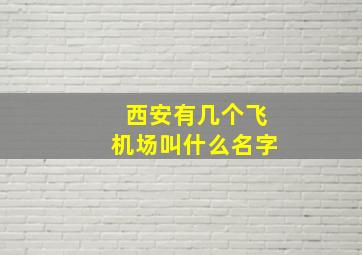 西安有几个飞机场叫什么名字